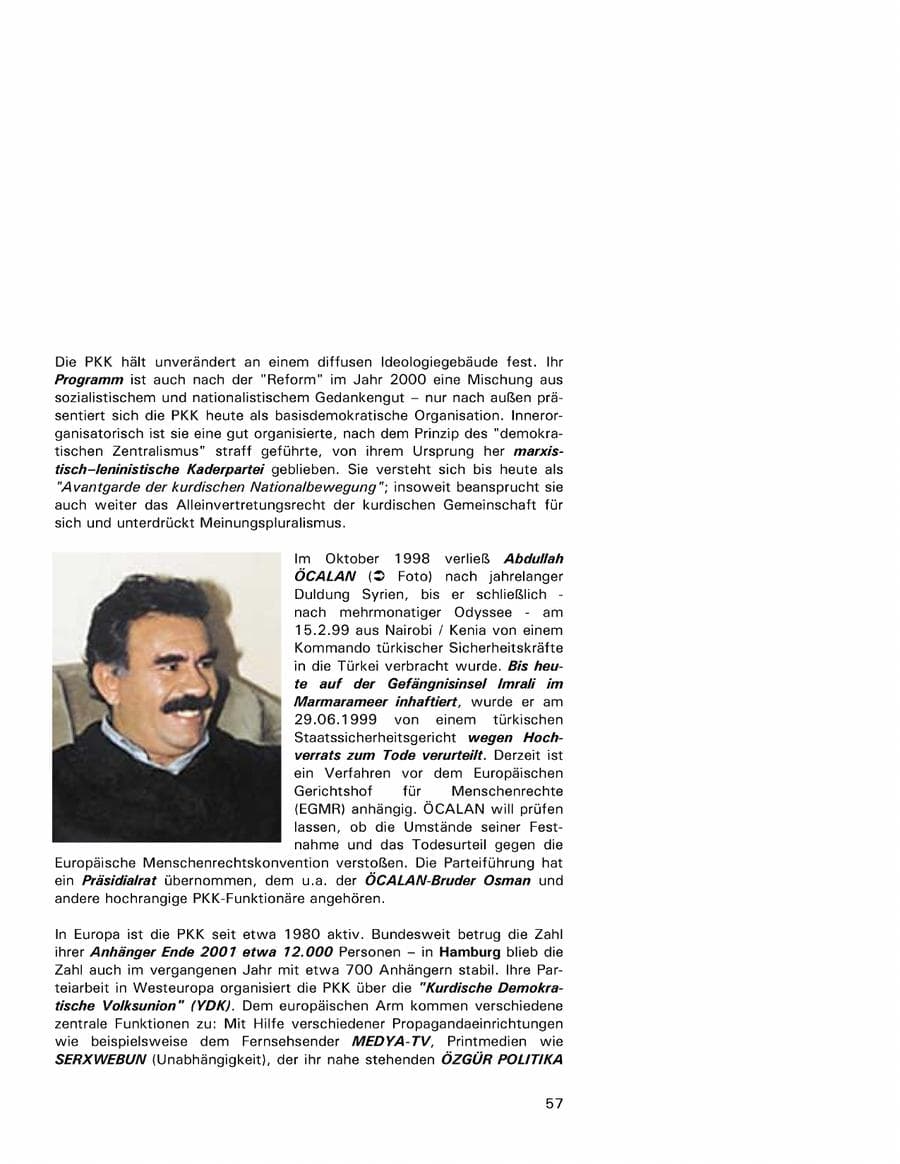 Die PKK hält unverändert an einem diffusen Ideologiegebäude fest. Ihr Programm ist auch nach der "Reform" im Jahr 2000 eine Mischung aus sozialistischem und nationalistischem Gedankengut – nur nach außen präsentiert sich die PKK heute als basisdemokratische Organisation. Innerorganisatorisch ist sie eine gut organisierte, nach dem Prinzip des "demokratischen Zentralismus" straff geführte, von ihrem Ursprung her marxistisch–leninistische Kaderpartei geblieben. Sie versteht sich bis heute als "Avantgarde der kurdischen Nationalbewegung"; insoweit beansprucht sie auch weiter das Alleinvertretungsrecht der kurdischen Gemeinschaft für sich und unterdrückt Meinungspluralismus.

Im Oktober 1998 verließ Abdullah ÖCALAN (➲ Foto) nach jahrelanger Duldung Syrien, bis er schließlich - nach mehrmonatiger Odyssee - am 15.2.99 aus Nairobi / Kenia von einem Kommando türkischer Sicherheitskräfte in die Türkei verbracht wurde. Bis heute auf der Gefängnisinsel Imrali im Marmarameer inhaftiert, wurde er am 29.06.1999 von einem türkischen Staatssicherheitsgericht wegen Hochverrats zum Tode verurteilt. Derzeit ist ein Verfahren vor dem Europäischen Gerichtshof für Menschenrechte (EGMR) anhängig. ÖCALAN will prüfen lassen, ob die Umstände seiner Festnahme und das Todesurteil gegen die Europäische Menschenrechtskonvention verstoßen. Die Parteiführung hat ein Präsidialrat übernommen, dem u.a. der ÖCALAN-Bruder Osman und andere hochrangige PKK-Funktionäre angehören.

In Europa ist die PKK seit etwa 1980 aktiv. Bundesweit betrug die Zahl ihrer Anhänger Ende 2001 etwa 12.000 Personen – in Hamburg blieb die Zahl auch im vergangenen Jahr mit etwa 700 Anhängern stabil. Ihre Parteiarbeit in Westeuropa organisiert die PKK über die "Kurdische Demokratische Volksunion" (YDK). Dem europäischen Arm kommen verschiedene zentrale Funktionen zu: Mit Hilfe verschiedener Propagandaeinrichtungen wie beispielsweise dem Fernsehsender MEDYA-TV, Printmedien wie SERXWEBUN (Unabhängigkeit), der ihr nahe stehenden ÖZGÜR POLITIKA

57